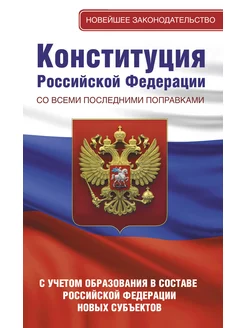 НОВЕЙШЕЕ ЗАКОНОДАТЕЛЬСТВО

Конституция
Российской Федерации

СО ВСЕМИ ПОСЛЕДНИМИ ПОПРАВКАМИ

С УЧЕТОМ ОБРАЗОВАНИЯ В СОСТАВЕ РОССИЙСКОЙ ФЕДЕРАЦИИ НОВЫХ СУБЪЕКТОВ